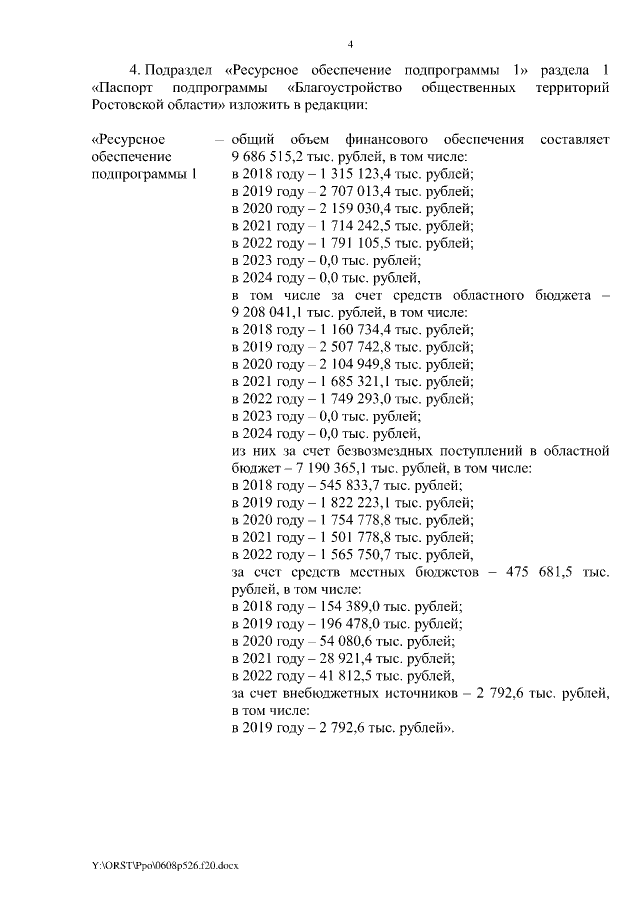 4

4. Подраздел «Ресурсное обеспечение подпрограммы 1» раздела 1 «Паспорт подпрограммы «Благоустройство общественных территорий Ростовской области» изложить в редакции:

«Ресурсное обеспечение подпрограммы 1

– общий объем финансового обеспечения составляет 9 686 515,2 тыс. рублей, в том числе:
в 2018 году – 1 315 123,4 тыс. рублей;
в 2019 году – 2 707 013,4 тыс. рублей;
в 2020 году – 2 159 030,4 тыс. рублей;
в 2021 году – 1 714 242,5 тыс. рублей;
в 2022 году – 1 791 105,5 тыс. рублей;
в 2023 году – 0,0 тыс. рублей;
в 2024 году – 0,0 тыс. рублей,
в том числе за счет средств областного бюджета – 9 208 041,1 тыс. рублей, в том числе:
в 2018 году – 1 160 734,4 тыс. рублей;
в 2019 году – 2 507 742,8 тыс. рублей;
в 2020 году – 2 104 949,8 тыс. рублей;
в 2021 году – 1 685 321,1 тыс. рублей;
в 2022 году – 1 749 293,0 тыс. рублей;
в 2023 году – 0,0 тыс. рублей;
в 2024 году – 0,0 тыс. рублей,
из них за счет безвозмездных поступлений в областной бюджет – 7 190 365,1 тыс. рублей, в том числе:
в 2018 году – 545 833,7 тыс. рублей;
в 2019 году – 1 822 223,1 тыс. рублей;
в 2020 году – 1 754 778,8 тыс. рублей;
в 2021 году – 1 501 778,8 тыс. рублей;
в 2022 году – 1 565 750,7 тыс. рублей,
за счет средств местных бюджетов – 475 681,5 тыс. рублей, в том числе:
в 2018 году – 154 389,0 тыс. рублей;
в 2019 году – 196 478,0 тыс. рублей;
в 2020 году – 54 080,6 тыс. рублей;
в 2021 году – 28 921,4 тыс. рублей;
в 2022 году – 41 812,5 тыс. рублей,
за счет внебюджетных источников – 2 792,6 тыс. рублей, в том числе:
в 2019 году – 2 792,6 тыс. рублей».

Y:\ORST\Ppo\0608p526.f20.docx